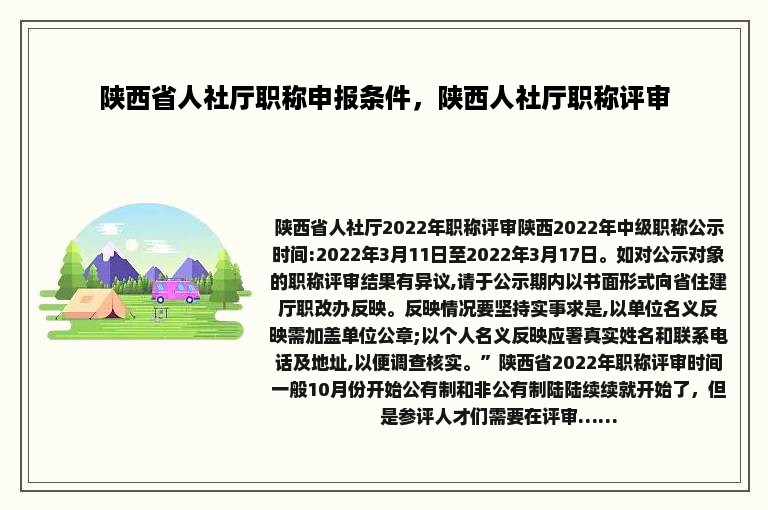 陕西省人社厅职称申报条件，陕西人社厅职称评审

陕西省人社厅2022年职称评审陕西2022年中级职称公示时间:2022年3月11日至2022年3月17日。如对公示对象的职称评审结果有异议,请于公示期内以书面形式向省住建厅职改办反映。反映情况要坚持实事求是,以单位名义反映需加盖单位公章;以个人名义反映应署真实姓名和联系电话及地址,以便调查核实。” 陕西省2022年职称评审时间一般10月份开始公有制和非公有制陆陆续续就开始了，但是参评人才们需要在评审......